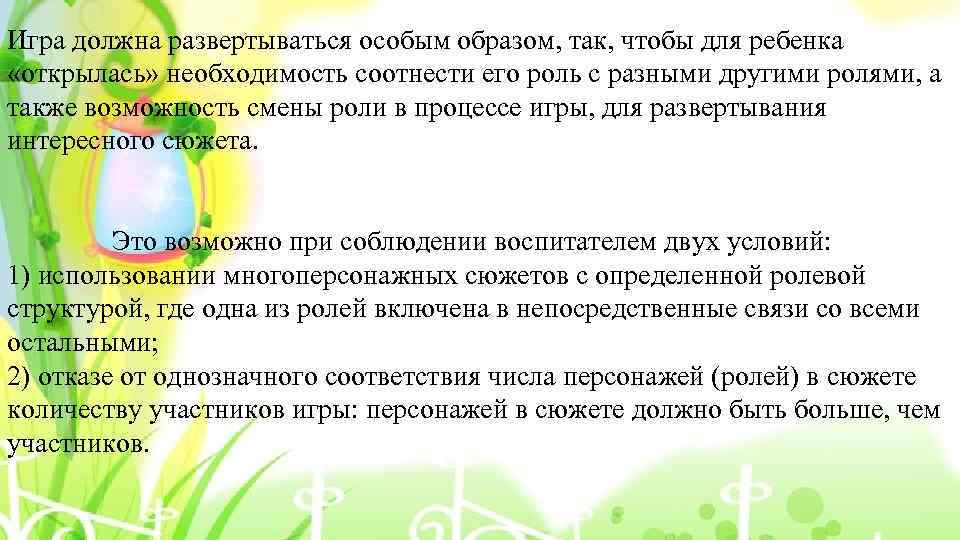 Игра должна развертываться особым образом, так, чтобы для ребенка «открылась» необходимость соотнести его роль с разными другими ролями, а также возможность смены роли в процессе игры, для развертывания интересного сюжета.

Это возможно при соблюдении воспитателем двух условий:
1) использовании многоперсонажных сюжетов с определенной ролевой структурой, где одна из ролей включена в непосредственные связи со всеми остальными;
2) отказе от однозначного соответствия числа персонажей (ролей) в сюжете количеству участников игры: персонажей в сюжете должно быть больше, чем участников.